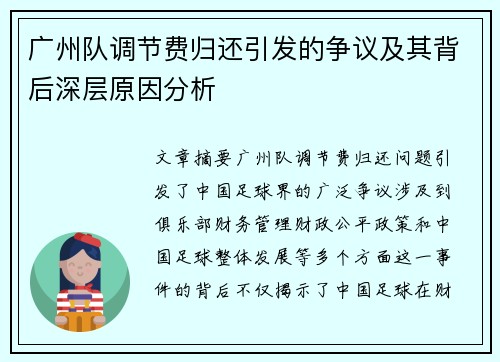 广州队调节费归还引发的争议及其背后深层原因分析

文章摘要广州队调节费归还问题引发了中国足球界的广泛争议涉及到俱乐部财务管理财政公平政策和中国足球整体发展等多个方面这一事件的背后不仅揭示了中国足球在财